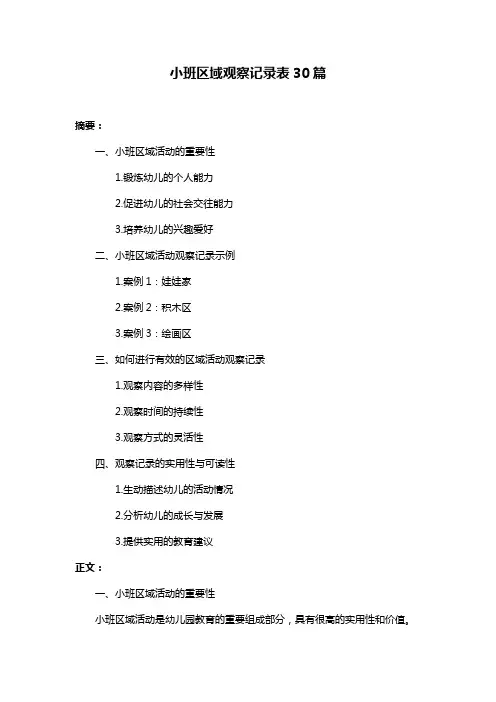 小班区域观察记录表30篇

摘要：

一、小班区域活动的重要性

1.锻炼幼儿的个人能力

2.促进幼儿的社会交往能力

3.培养幼儿的兴趣爱好

二、小班区域活动观察记录示例

1.案例1：娃娃家

2.案例2：积木区

3.案例3：绘画区

三、如何进行有效的区域活动观察记录

1.观察内容的多样性

2.观察时间的持续性

3.观察方式的灵活性

四、观察记录的实用性与可读性

1.生动描述幼儿的活动情况

2.分析幼儿的成长与发展

3.提供实用的教育建议

正文：

一、小班区域活动的重要性

小班区域活动是幼儿园教育的重要组成部分，具有很高的实用性和价值。